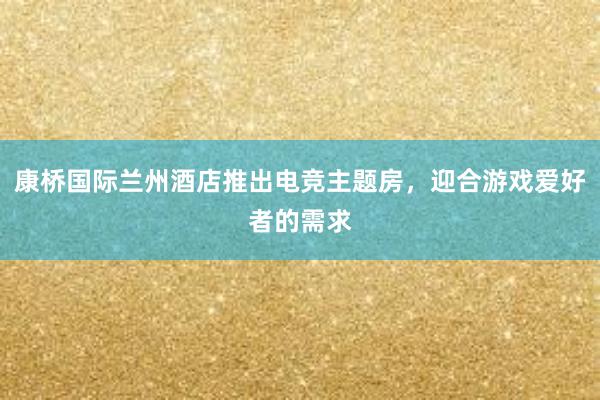 康桥国际兰州酒店推出电竞主题房，迎合游戏爱好者的需求